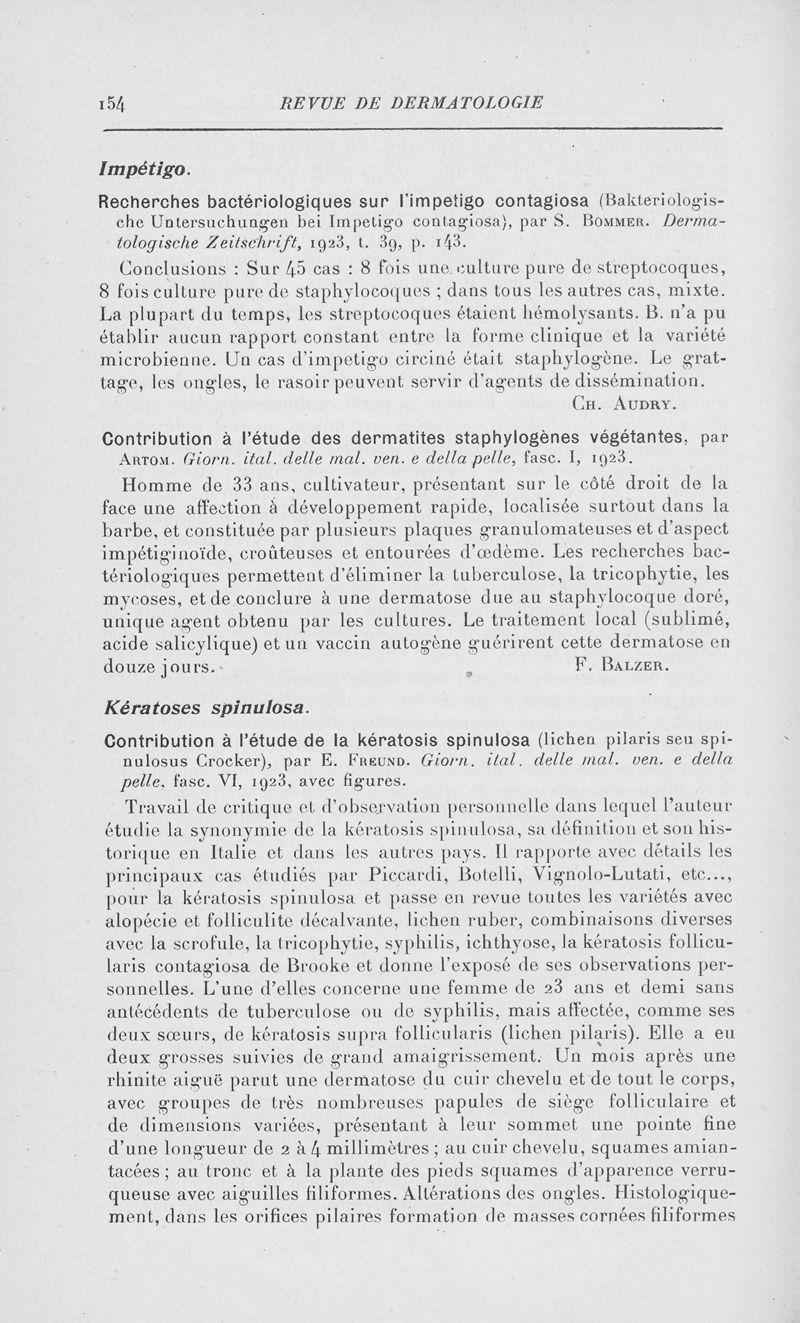 154 REVUE DE DERMATOLOGIE

Impétigo.

Recherches bactériologiques sur l'impetigo contagiosa (Bakteriologische Untersuchungen bei Impetigo contagiosa), par S. Bommer. Dermatologische Zeitschrift, 1923, t. 39, p. 143.

Conclusions : Sur 45 cas : 8 fois une culture pure de streptocoques, 8 fois culture pure de staphylocoques ; dans tous les autres cas, mixte. La plupart du temps, les streptocoques étaient hémolysants. B. n'a pu établir aucun rapport constant entre la forme clinique et la variété microbienne. Un cas d'impetigo circiné était staphylogène. Le grattage, les ongles, le rasoir peuvent servir d'agents de dissémination.

Ch. Audry.

Contribution à l'étude des dermatites staphylogènes végétantes, par Artom. Giorn. ital. delle mal. ven. e della pelle, fasc. I, 1923.

Homme de 33 ans, cultivateur, présentant sur le côté droit de la face une affection à développement rapide, localisée surtout dans la barbe, et constituée par plusieurs plaques granulomateuses et d'aspect impétiginoïde, croûteuses et entourées d'œdème. Les recherches bactériologiques permettent d'éliminer la tuberculose, la tricophytie, les mycoses, et de conclure à une dermatose due au staphylocoque doré, unique agent obtenu par les cultures. Le traitement local (sublimé, acide salicylique) et un vaccin autogène guérirent cette dermatose en douze jours.

F. Balzer.

Kératoses spinulosa.

Contribution à l'étude de la kératosis spinulosa (lichen pilaris seu spinulosus Crocker), par E. Freund. Giorn. ital. delle mal. ven. e della pelle, fasc. VI, 1923, avec figures.

Travail de critique et d'observation personnelle dans lequel l'auteur étudie la synonymie de la kératosis spinulosa, sa définition et son historique en Italie et dans les autres pays. Il rapporte avec détails les principaux cas étudiés par Piccardi, Botelli, Vignolo-Lutati, etc..., pour la kératosis spinulosa et passe en revue toutes les variétés avec alopécie et folliculite décalvante, lichen ruber, combinaisons diverses avec la scrofule, la tricophytie, syphilis, ichthyose, la kératosis follicularis contagiosa de Brooke et donne l'exposé de ses observations personnelles. L'une d'elles concerne une femme de 23 ans et demi sans antécédents de tuberculose ou de syphilis, mais affectée, comme ses deux sœurs, de kératosis supra follicularis (lichen pilaris). Elle a eu deux grosses suivies de grand amaigrissement. Un mois après une rhinite aiguë parut une dermatose du cuir chevelu et de tout le corps, avec groupes de très nombreuses papules de siège folliculaire et de dimensions variées, présentant à leur sommet une pointe fine d'une longueur de 2 à 4 millimètres ; au cuir chevelu, squames amiantacées ; au tronc et à la plante des pieds squames d'apparence verruqueuse avec aiguilles filiformes. Altérations des ongles. Histologiquement, dans les orifices pilaires formation de masses cornées filiformes